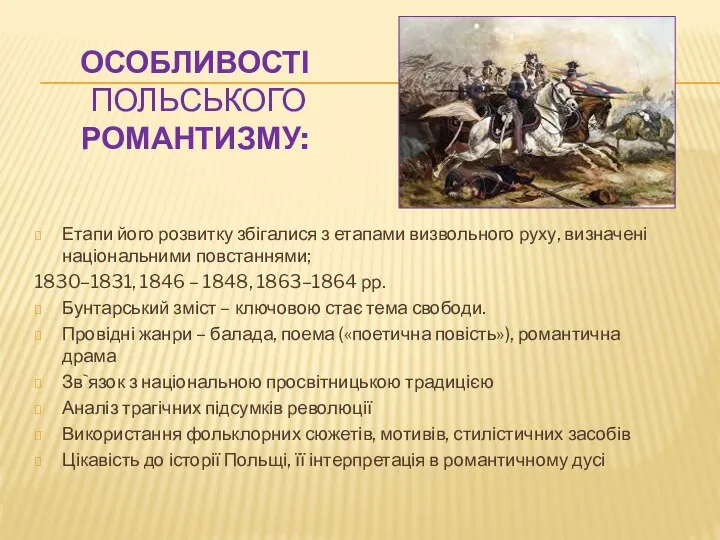 ОСОБЛИВОСТІ ПОЛЬСЬКОГО РОМАНТИЗМУ:

Етапи його розвитку збігалися з етапами визвольного руху, визначені національними повстаннями;
1830–1831, 1846 – 1848, 1863–1864 рр.
Бунтарський зміст – ключовою стає тема свободи.
Провідні жанри – балада, поема («поетична повість»), романтична драма
Зв`язок з національною просвітницькою традицією
Аналіз трагічних підсумків революції
Використання фольклорних сюжетів, мотивів, стилістичних засобів
Цікавість до історії Польщі, її інтерпретація в романтичному дусі